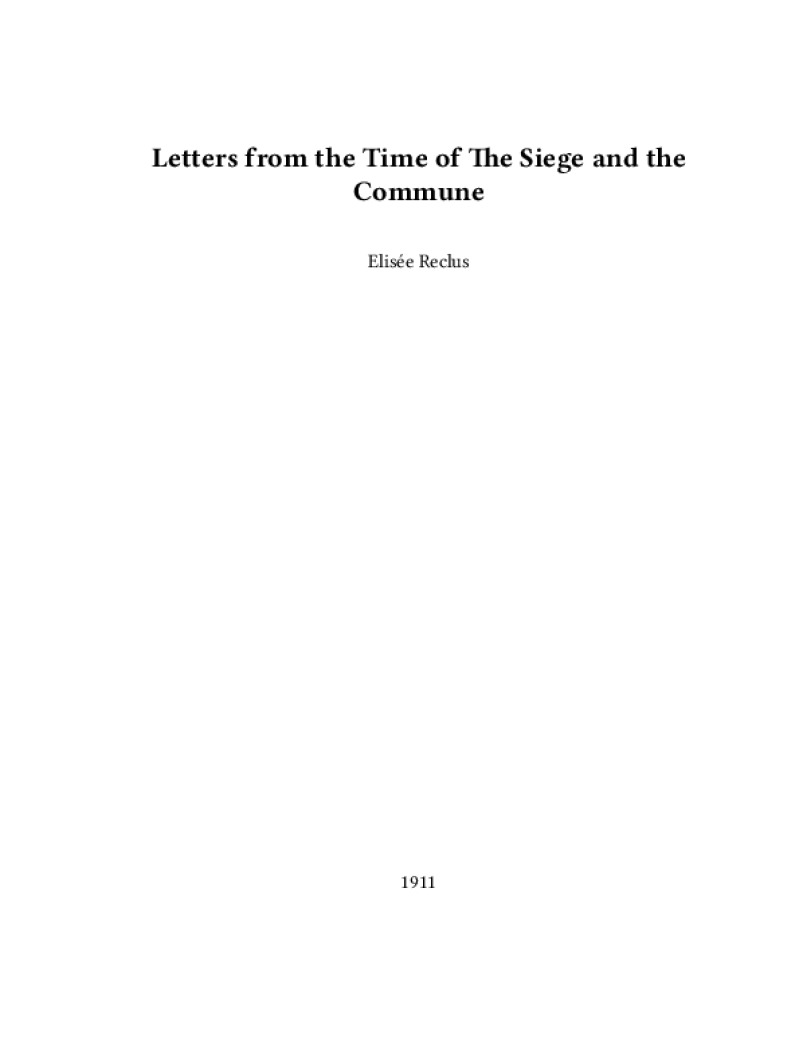 Letters from the Time of The Siege and the Commune

Elisée Reclus

1911